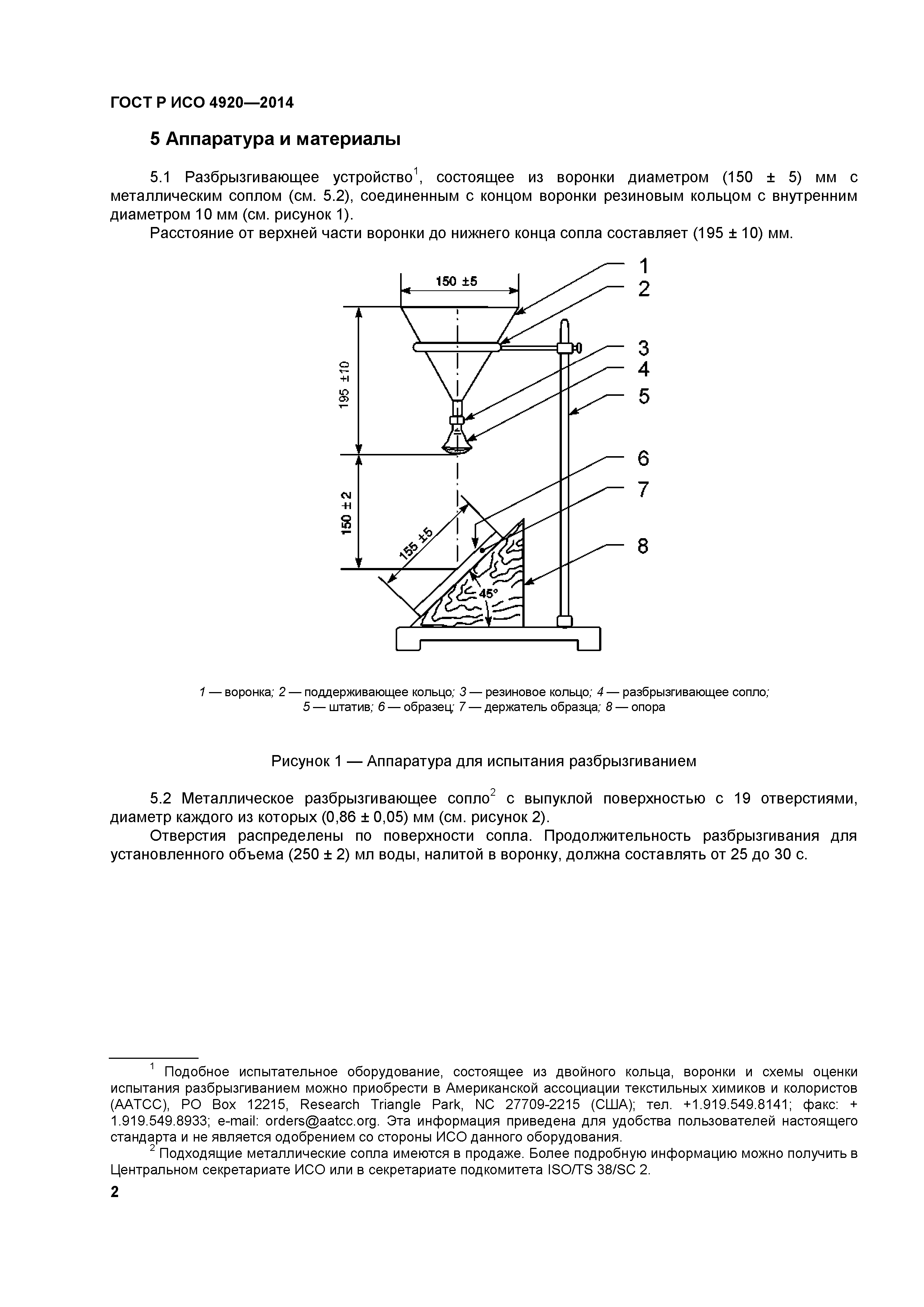 ГОСТ Р ИСО 4920—2014

5 Аппаратура и материалы

5.1 Разбрызгивающее устройство$^1$, состоящее из воронки диаметром (150 ± 5) мм с металлическим соплом (см. 5.2), соединенным с концом воронки резиновым кольцом с внутренним диаметром 10 мм (см. рисунок 1).

Расстояние от верхней части воронки до нижнего конца сопла составляет (195 ± 10) мм.

150 ±5
195 ±10
150 ±2
155 ±5
45°
1
2
3
4
5
6
7
8

1 — воронка; 2 — поддерживающее кольцо; 3 — резиновое кольцо; 4 — разбрызгивающее сопло; 5 — штатив; 6 — образец; 7 — держатель образца; 8 — опора

Рисунок 1 — Аппаратура для испытания разбрызгиванием

5.2 Металлическое разбрызгивающее сопло$^2$ с выпуклой поверхностью с 19 отверстиями, диаметр каждого из которых (0,86 ± 0,05) мм (см. рисунок 2).

Отверстия распределены по поверхности сопла. Продолжительность разбрызгивания для установленного объема (250 ± 2) мл воды, налитой в воронку, должна составлять от 25 до 30 с.

$^1$ Подобное испытательное оборудование, состоящее из двойного кольца, воронки и схемы оценки испытания разбрызгиванием можно приобрести в Американской ассоциации текстильных химиков и колористов (AATCC), PO Box 12215, Research Triangle Park, NC 27709-2215 (США); тел. +1.919.549.8141; факс: + 1.919.549.8933; e-mail: orders@aatcc.org. Эта информация приведена для удобства пользователей настоящего стандарта и не является одобрением со стороны ИСО данного оборудования.

$^2$ Подходящие металлические сопла имеются в продаже. Более подробную информацию можно получить в Центральном секретариате ИСО или в секретариате подкомитета ISO/TS 38/SC 2.

2